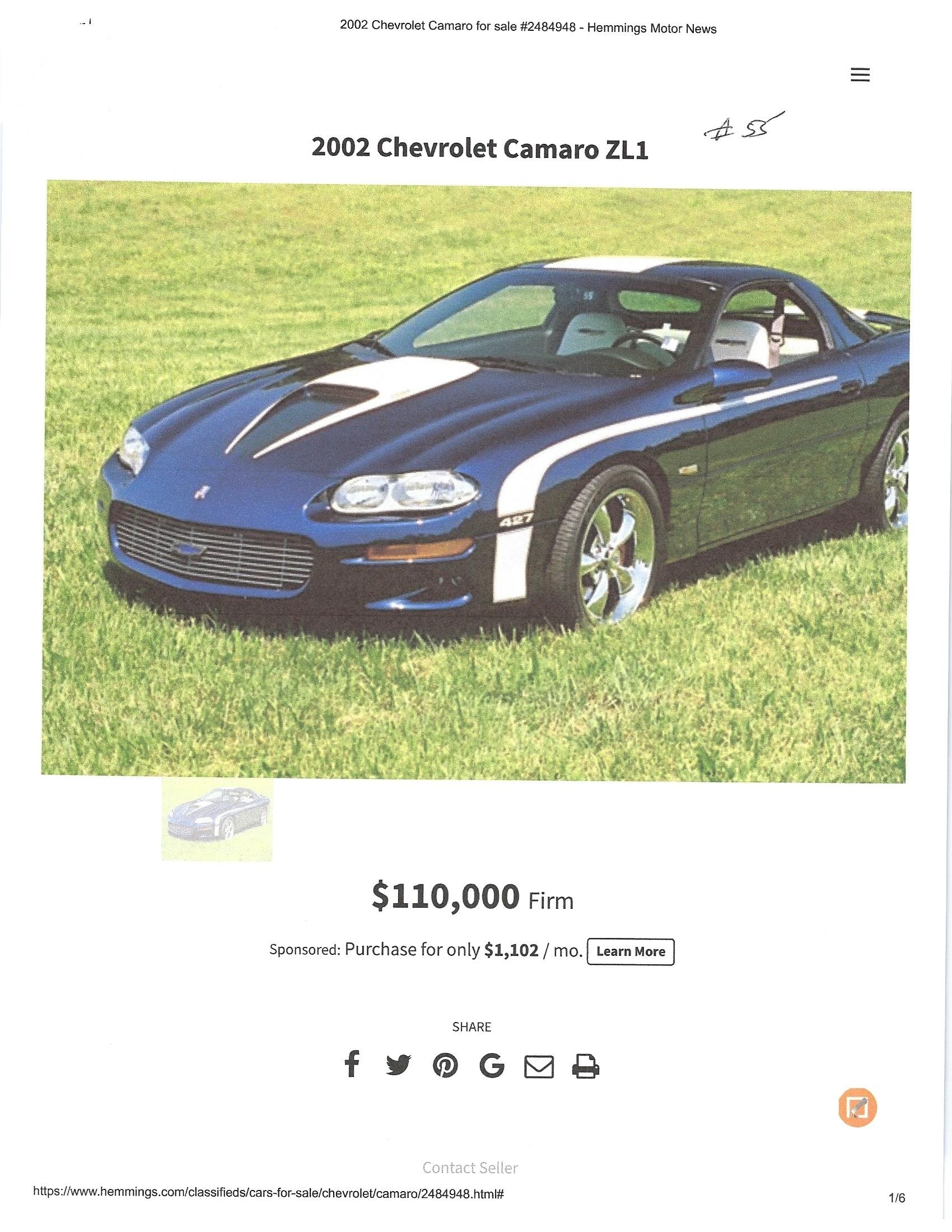 2002 Chevrolet Camaro for sale #2484948 - Hemmings Motor News

2002 Chevrolet Camaro ZL1

# 55

427

$110,000 Firm

Sponsored: Purchase for only $1,102 / mo. Learn More

SHARE

Contact Seller

https://www.hemmings.com/classifieds/cars-for-sale/chevrolet/camaro/2484948.html#

1/6